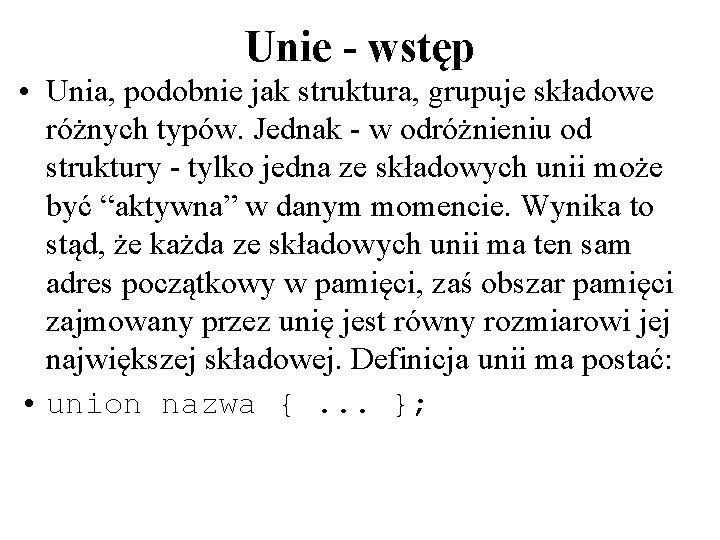 Unie - wstęp

• Unia, podobnie jak struktura, grupuje składowe różnych typów. Jednak - w odróżnieniu od struktury - tylko jedna ze składowych unii może być “aktywna” w danym momencie. Wynika to stąd, że każda ze składowych unii ma ten sam adres początkowy w pamięci, zaś obszar pamięci zajmowany przez unię jest równy rozmiarowi jej największej składowej. Definicja unii ma postać:

• union nazwa { ... };